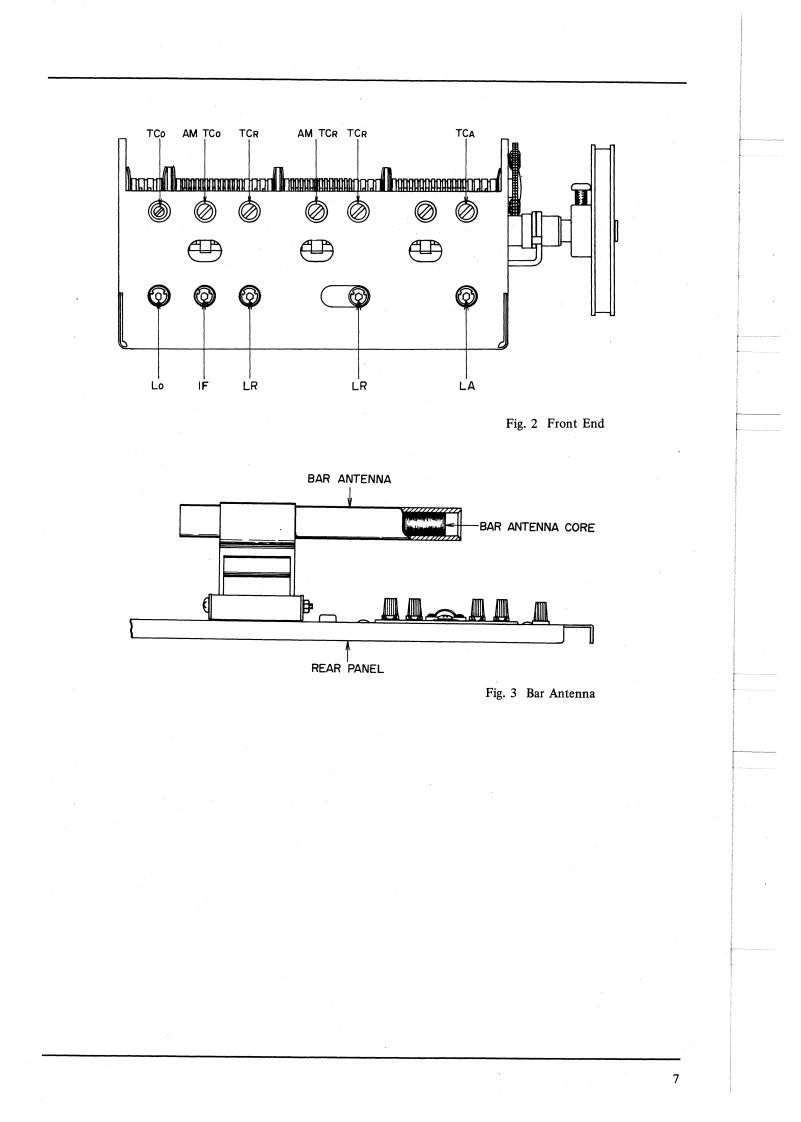 TCo AM TCo TCR AM TCR TCR TCA

Lo IF LR LR LA

Fig. 2 Front End

BAR ANTENNA

BAR ANTENNA CORE

REAR PANEL

Fig. 3 Bar Antenna

7